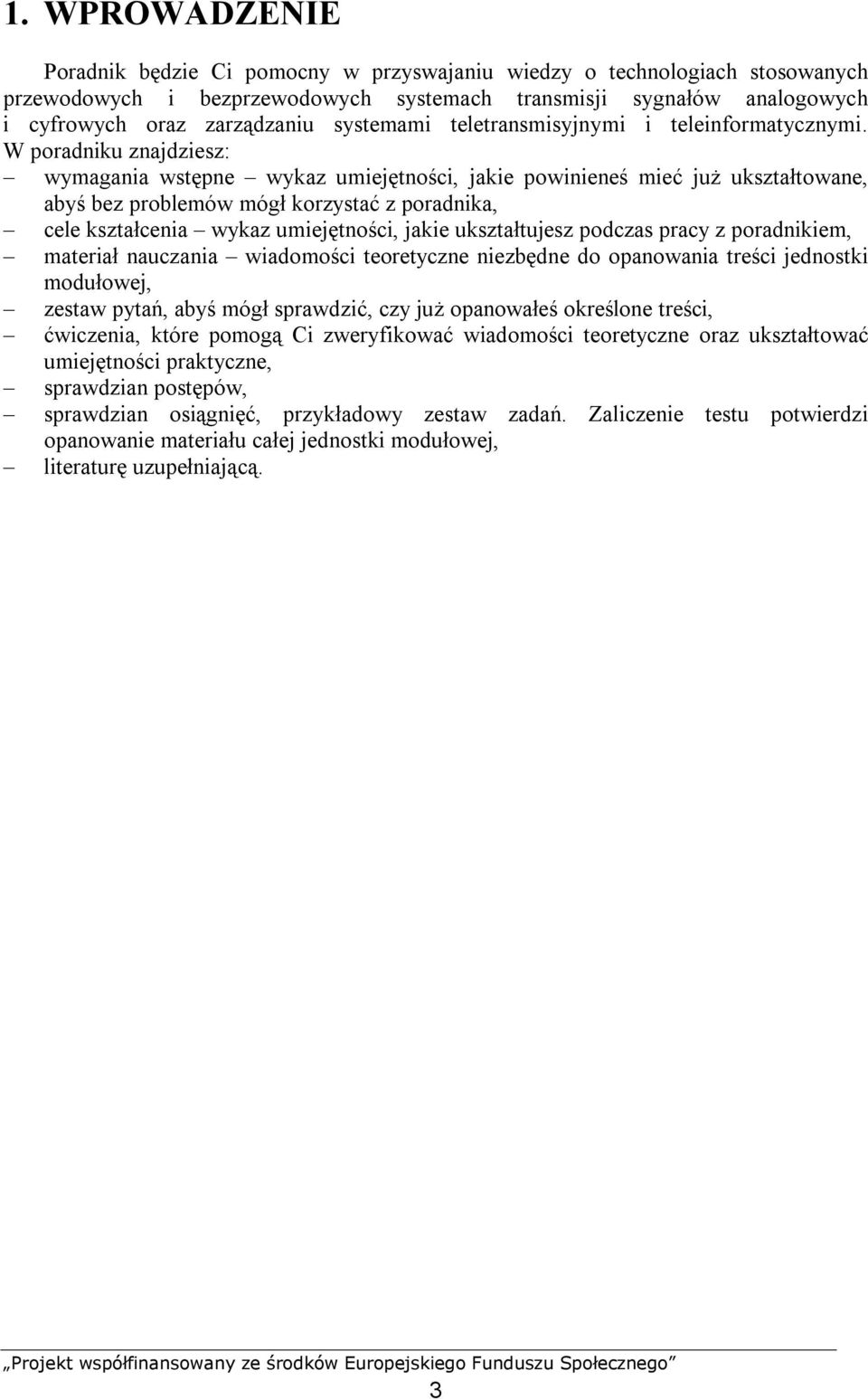 1. WPROWADZENIE

Poradnik będzie Ci pomocny w przyswajaniu wiedzy o technologiach stosowanych przewodowych i bezprzewodowych systemach transmisji sygnałów analogowych i cyfrowych oraz zarządzaniu systemami teletransmisyjnymi i teleinformatycznymi. W poradniku znajdziesz:
– wymagania wstępne – wykaz umiejętności, jakie powinieneś mieć już ukształtowane, abyś bez problemów mógł korzystać z poradnika,
– cele kształcenia – wykaz umiejętności, jakie ukształtujesz podczas pracy z poradnikiem,
– materiał nauczania – wiadomości teoretyczne niezbędne do opanowania treści jednostki modułowej,
– zestaw pytań, abyś mógł sprawdzić, czy już opanowałeś określone treści,
– ćwiczenia, które pomogą Ci zweryfikować wiadomości teoretyczne oraz ukształtować umiejętności praktyczne,
– sprawdzian postępów,
– sprawdzian osiągnięć, przykładowy zestaw zadań. Zaliczenie testu potwierdzi opanowanie materiału całej jednostki modułowej,
– literaturę uzupełniającą.

„Projekt współfinansowany ze środków Europejskiego Funduszu Społecznego”

3